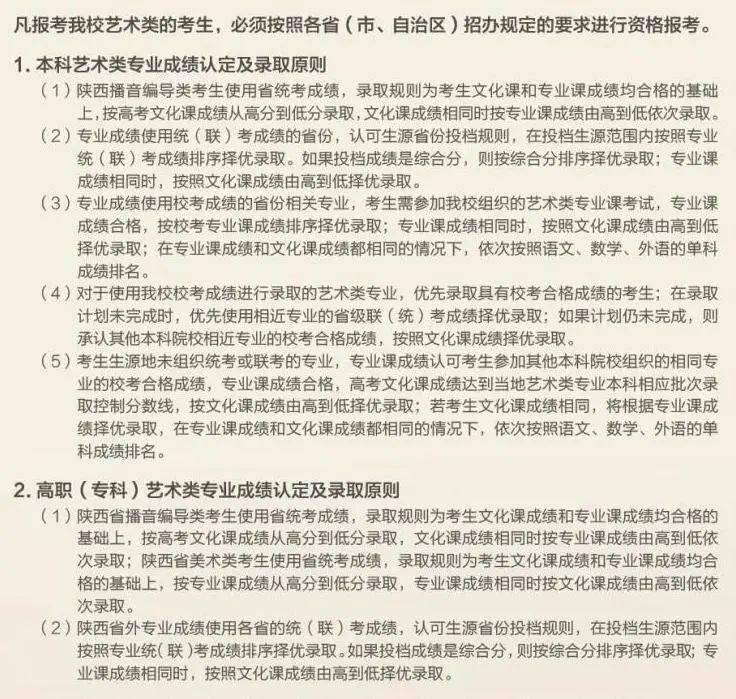 凡报考我校艺术类的考生，必须按照各省（市、自治区）招办规定的要求进行资格报考。

1.本科艺术类专业成绩认定及录取原则

（1）陕西播音编导类考生使用省统考成绩，录取规则为考生文化课和专业课成绩均合格的基础上，按高考文化课成绩从高分到低分录取，文化课成绩相同时按专业课成绩由高到低依次录取。

（2）专业成绩使用统（联）考成绩的省份，认可生源省份投档规则，在投档生源范围内按照专业统（联）考成绩排序择优录取。如果投档成绩是综合分，则按综合分排序择优录取；专业课成绩相同时，按照文化课成绩由高到低择优录取。

（3）专业成绩使用校考成绩的省份相关专业，考生需参加我校组织的艺术类专业课考试，专业课成绩合格，按校考专业课成绩排序择优录取；专业课成绩相同时，按照文化课成绩由高到低择优录取；在专业课成绩和文化课成绩都相同的情况下，依次按照语文、数学、外语的单科成绩排名。

（4）对于使用我校校考成绩进行录取的艺术类专业，优先录取具有校考合格成绩的考生；在录取计划未完成时，优先使用相近专业的省级联（统）考成绩择优录取；如果计划仍未完成，则承认其他本科院校相近专业的校考合格成绩，按照文化课成绩择优录取。

（5）考生生源地未组织统考或联考的专业，专业课成绩认可考生参加其他本科院校组织的相同专业的校考合格成绩，专业课成绩合格，高考文化课成绩达到当地艺术类专业本科相应批次录取控制分数线，按文化课成绩由高到低择优录取；若考生文化课成绩相同，将根据专业课成绩择优录取，在专业课成绩和文化课成绩都相同的情况下，依次按照语文、数学、外语的单科成绩排名。

2.高职（专科）艺术类专业成绩认定及录取原则

（1）陕西省播音编导类考生使用省统考成绩，录取规则为考生文化课成绩和专业课成绩均合格的基础上，按高考文化课成绩从高分到低分录取，文化课成绩相同时按专业课成绩由高到低依次录取；陕西省美术类考生使用省统考成绩，录取规则为考生文化课成绩和专业课成绩均合格的基础上，按专业课成绩从高分到低分录取，专业课成绩相同时按文化课成绩由高到低依次录取。

（2）陕西省外专业成绩使用各省的统（联）考成绩，认可生源省份投档规则，在投档生源范围内按照专业统（联）考成绩排序择优录取。如果投档成绩是综合分，则按综合分排序择优录取；专业课成绩相同时，按照文化课成绩由高到低择优录取。